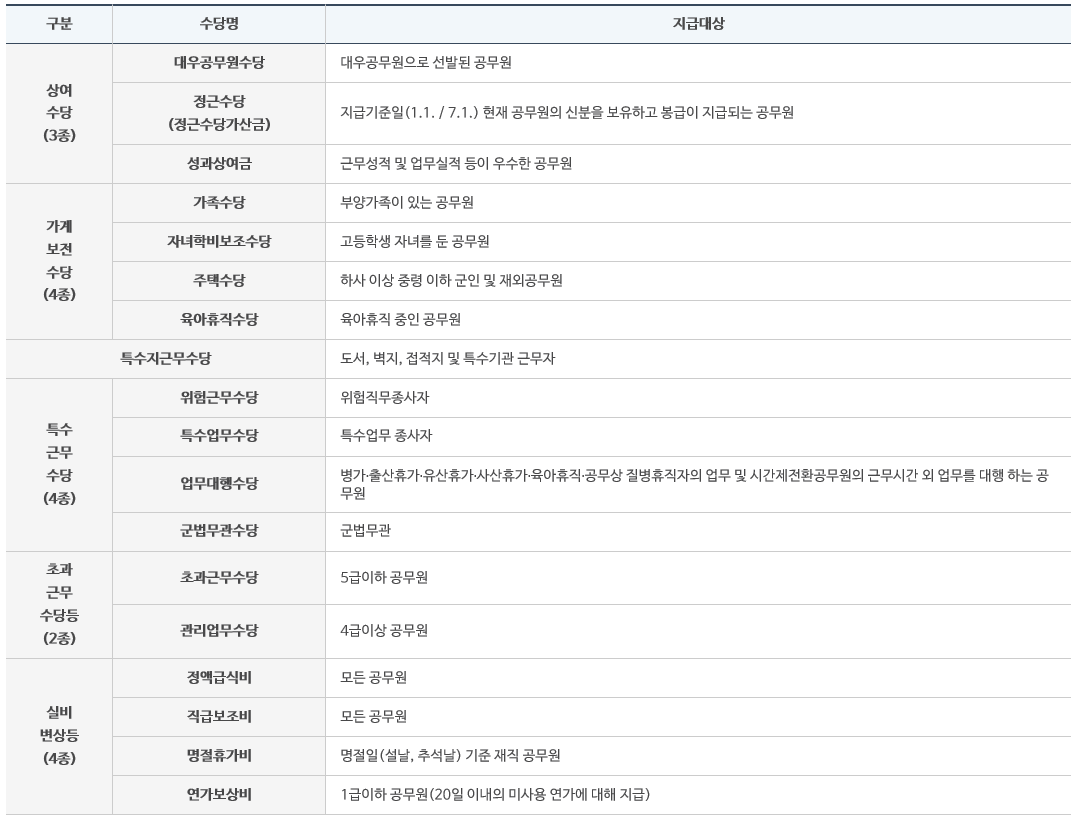 | 구분 | 수당명 | 지급대상 |
|---|---|---|
| 상여 수당 (3종) | 대우공무원수당 | 대우공무원으로 선발된 공무원 |
| | 정근수당 (정근수당가산금) | 지급기준일(1.1. / 7.1.) 현재 공무원의 신분을 보유하고 봉급이 지급되는 공무원 |
| | 성과상여금 | 근무성적 및 업무실적 등이 우수한 공무원 |
| 가계 보전 수당 (4종) | 가족수당 | 부양가족이 있는 공무원 |
| | 자녀학비보조수당 | 고등학생 자녀를 둔 공무원 |
| | 주택수당 | 하사 이상 중령 이하 군인 및 재외공무원 |
| | 육아휴직수당 | 육아휴직 중인 공무원 |
| 특수지근무수당 | | 도서, 벽지, 접적지 및 특수기관 근무자 |
| 특수 근무 수당 (4종) | 위험근무수당 | 위험직무종사자 |
| | 특수업무수당 | 특수업무 종사자 |
| | 업무대행수당 | 병가·출산휴가·유산휴가·사산휴가·육아휴직·공무상 질병휴직자의 업무 및 시간제전환공무원의 근무시간 외 업무를 대행 하는 공무원 |
| | 군법무관수당 | 군법무관 |
| 초과 근무 수당등 (2종) | 초과근무수당 | 5급이하 공무원 |
| | 관리업무수당 | 4급이상 공무원 |
| 실비 변상등 (4종) | 정액급식비 | 모든 공무원 |
| | 직급보조비 | 모든 공무원 |
| | 명절휴가비 | 명절일(설날, 추석날) 기준 재직 공무원 |
| | 연가보상비 | 1급이하 공무원(20일 이내의 미사용 연가에 대해 지급) |